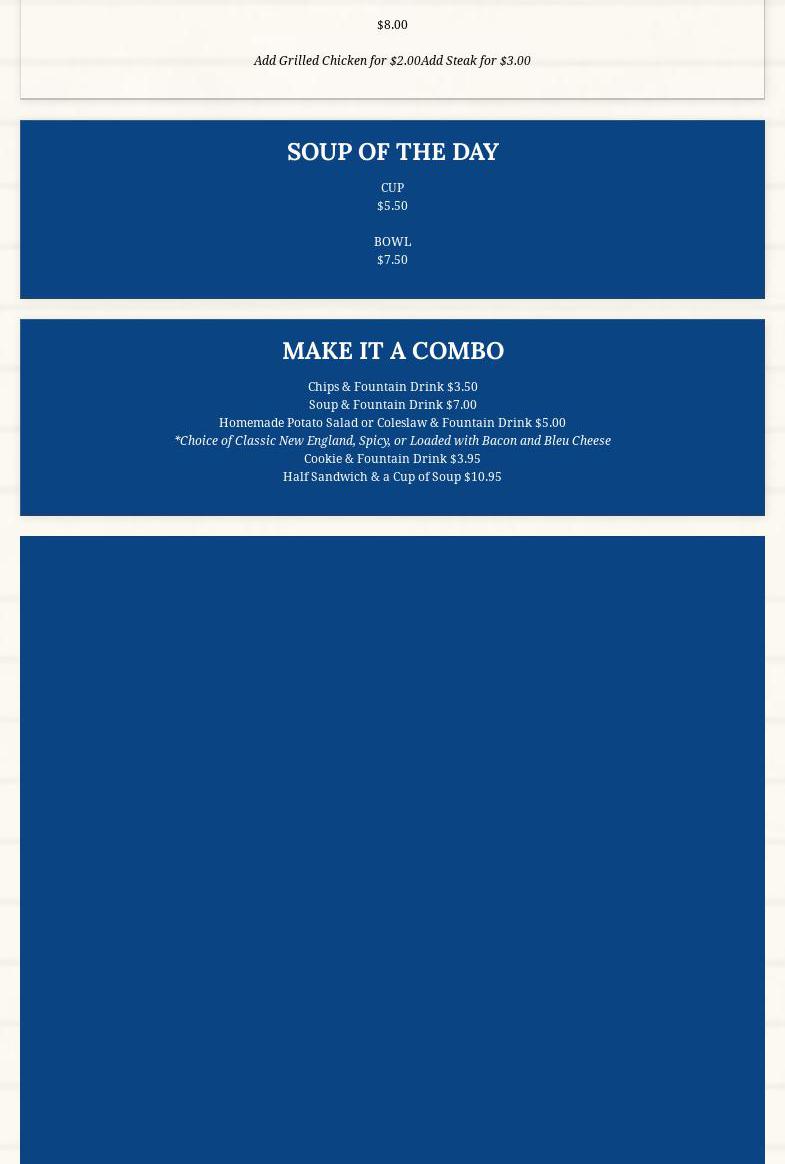 $8.00

Add Grilled Chicken for $2.00Add Steak for $3.00

SOUP OF THE DAY

CUP
$5.50

BOWL
$7.50

MAKE IT A COMBO

Chips & Fountain Drink $3.50
Soup & Fountain Drink $7.00
Homemade Potato Salad or Coleslaw & Fountain Drink $5.00
*Choice of Classic New England, Spicy, or Loaded with Bacon and Bleu Cheese
Cookie & Fountain Drink $3.95
Half Sandwich & a Cup of Soup $10.95